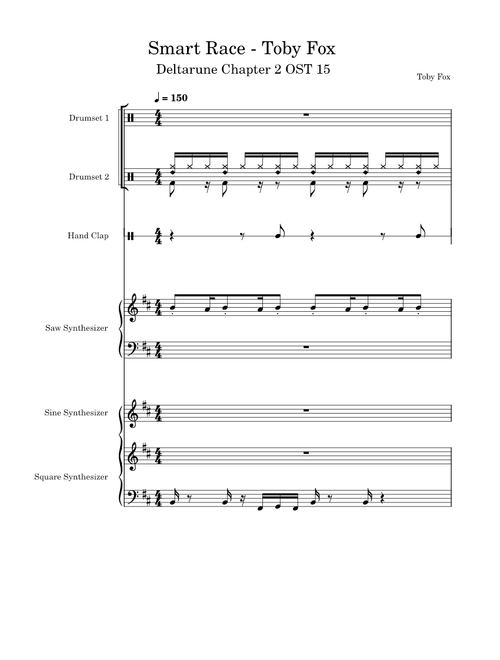 Smart Race - Toby Fox
Deltarune Chapter 2 OST 15

Toby Fox

♩ = 150

Drumset 1

Drumset 2

Hand Clap

Saw Synthesizer

Sine Synthesizer

Square Synthesizer